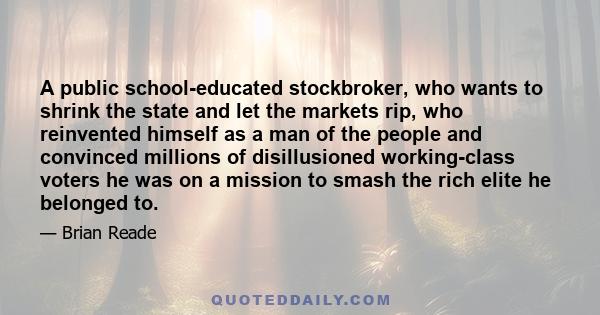 A public school-educated stockbroker, who wants to shrink the state and let the markets rip, who reinvented himself as a man of the people and convinced millions of disillusioned working-class voters he was on a mission to smash the rich elite he belonged to.

— Brian Reade

QUOTEDDAILY.COM